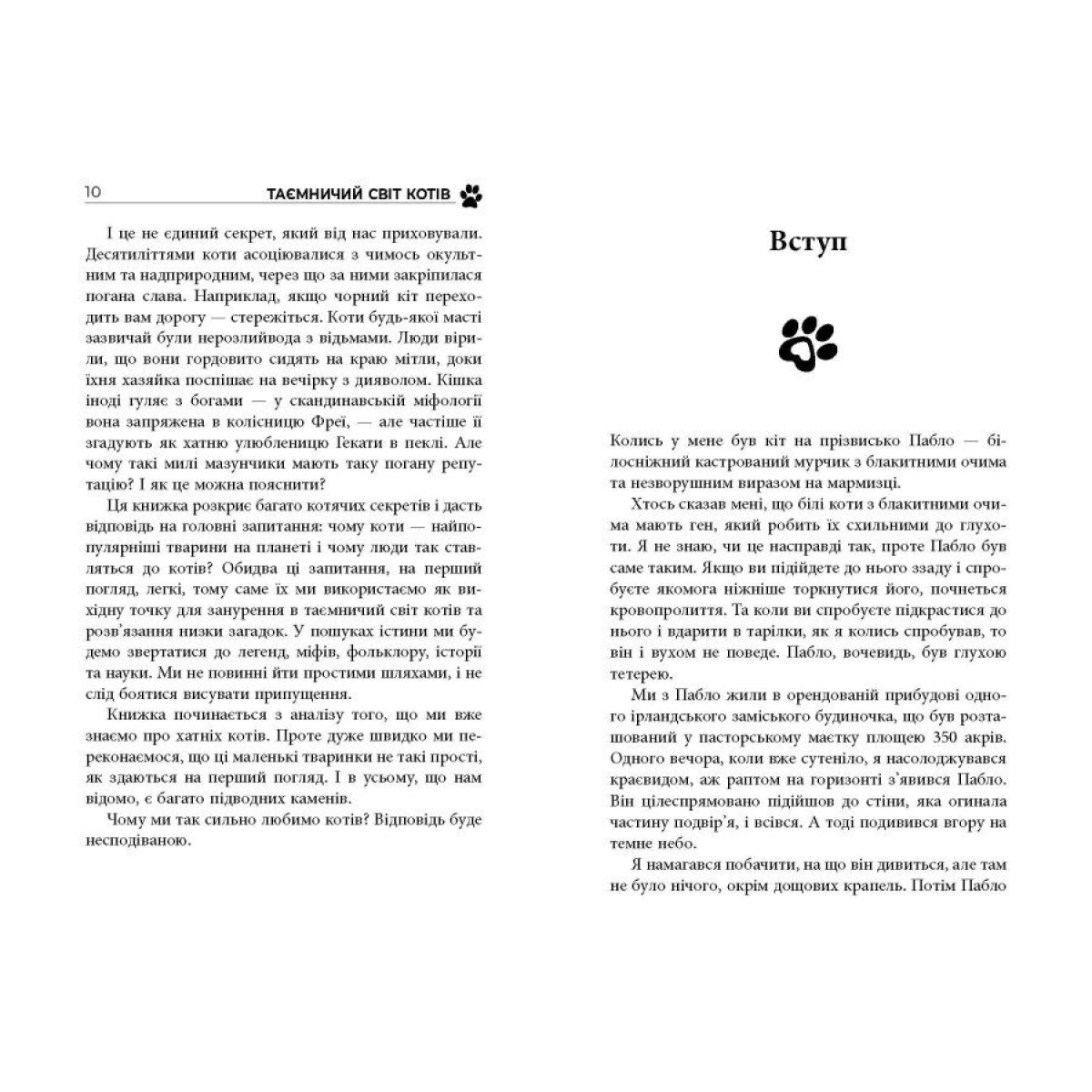 10 ТАЄМНИЧИЙ СВІТ КОТІВ

І це не єдиний секрет, який від нас приховували. Десятиліттями коти асоціювалися з чимось окультним та надприродним, через що за ними закріпилася погана слава. Наприклад, якщо чорний кіт переходить вам дорогу — стережіться. Коти будь-якої масті зазвичай були нерозлийвода з відьмами. Люди вірили, що вони гордовито сидять на краю мітли, доки їхня хазяйка поспішає на вечірку з дияволом. Кішка іноді гуляє з богами — у скандинавській міфології вона запряжена в колісницю Фреї, — але частіше її згадують як хатню улюбленицю Гекати в пеклі. Але чому такі милі мазунчики мають таку погану репутацію? І як це можна пояснити?

Ця книжка розкриє багато котячих секретів і дасть відповідь на головні запитання: чому коти — найпопулярніші тварини на планеті і чому люди так ставляться до котів? Обидва ці запитання, на перший погляд, легкі, тому саме їх ми використаємо як вихідну точку для занурення в таємничий світ котів та розв'язання низки загадок. У пошуках істини ми будемо звертатися до легенд, міфів, фольклору, історії та науки. Ми не повинні йти простими шляхами, і не слід боятися висувати припущення.

Книжка починається з аналізу того, що ми вже знаємо про хатніх котів. Проте дуже швидко ми переконаємося, що ці маленькі тваринки не такі прості, як здаються на перший погляд. І в усьому, що нам відомо, є багато підводних каменів.

Чому ми так сильно любимо котів? Відповідь буде несподіваною.

Вступ

Колись у мене був кіт на прізвисько Пабло — білосніжний кастрований мурчик з блакитними очима та незворушним виразом на мармизці.

Хтось сказав мені, що білі коти з блакитними очима мають ген, який робить їх схильними до глухоти. Я не знаю, чи це насправді так, проте Пабло був саме таким. Якщо ви підійдете до нього ззаду і спробуєте якомога ніжніше торкнутися його, почнеться кровопролиття. Та коли ви спробуєте підкрастися до нього і вдарити в тарілки, як я колись спробував, то він і вухом не поведе. Пабло, вочевидь, був глухою тетерею.

Ми з Пабло жили в орендованій прибудові одного ірландського заміського будиночка, що був розташований у пасторському маєтку площею 350 акрів. Одного вечора, коли вже сутеніло, я насолоджувався краєвидом, аж раптом на горизонті з'явився Пабло. Він цілеспрямовано підійшов до стіни, яка огинала частину подвір'я, і всівся. А тоді подивився вгору на темне небо.

Я намагався побачити, на що він дивиться, але там не було нічого, окрім дощових крапель. Потім Пабло